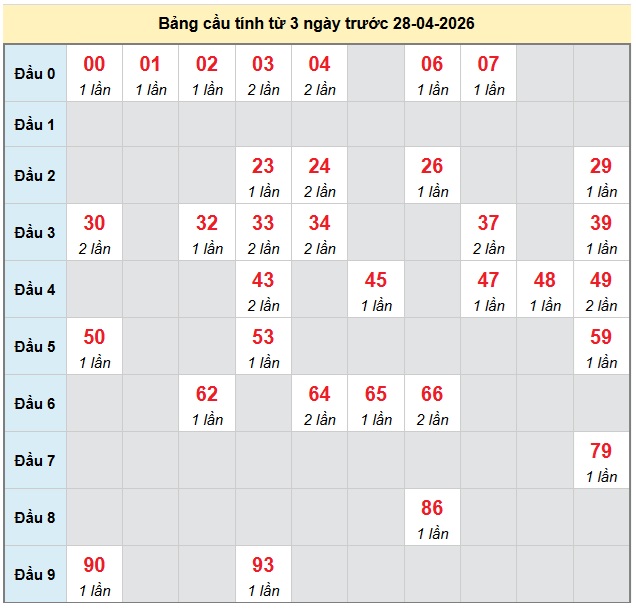 Bảng cầu tính từ 3 ngày trước 28-04-2026

| Đầu 0 | 00 1 lần | 01 1 lần | 02 1 lần | 03 2 lần | 04 2 lần | | 06 1 lần | 07 1 lần | | |
|---|---|---|---|---|---|---|---|---|---|---|
| Đầu 1 | | | | | | | | | | |
| Đầu 2 | | | | 23 1 lần | 24 2 lần | | 26 1 lần | | | 29 1 lần |
| Đầu 3 | 30 2 lần | | 32 1 lần | 33 2 lần | 34 2 lần | | | 37 2 lần | | 39 1 lần |
| Đầu 4 | | | | 43 2 lần | | 45 1 lần | | 47 1 lần | 48 1 lần | 49 2 lần |
| Đầu 5 | 50 1 lần | | | 53 1 lần | | | | | | 59 1 lần |
| Đầu 6 | | | 62 1 lần | | 64 2 lần | 65 1 lần | 66 2 lần | | | |
| Đầu 7 | | | | | | | | | | 79 1 lần |
| Đầu 8 | | | | | | | 86 1 lần | | | |
| Đầu 9 | 90 1 lần | | | 93 1 lần | | | | | | |